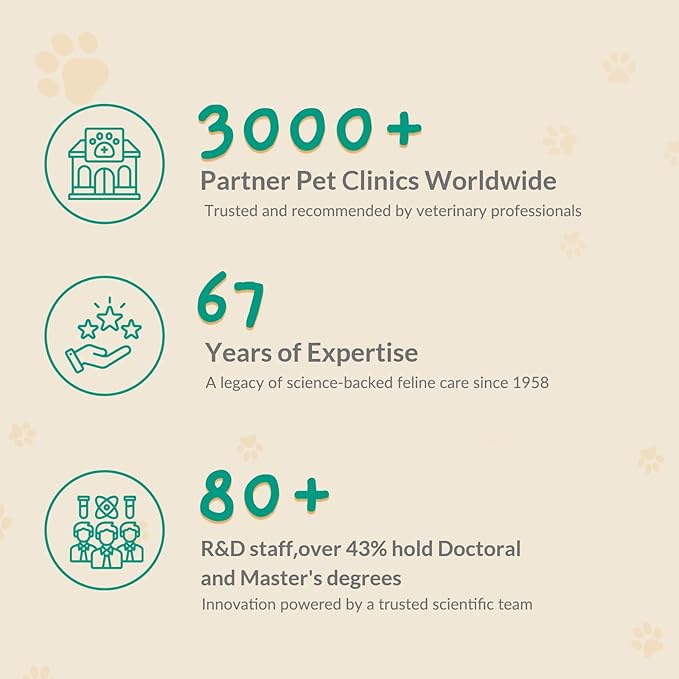 3000+

Partner Pet Clinics Worldwide

Trusted and recommended by veterinary professionals

67

Years of Expertise

A legacy of science-backed feline care since 1958

80+

R&D staff,over 43% hold Doctoral and Master's degrees

Innovation powered by a trusted scientific team